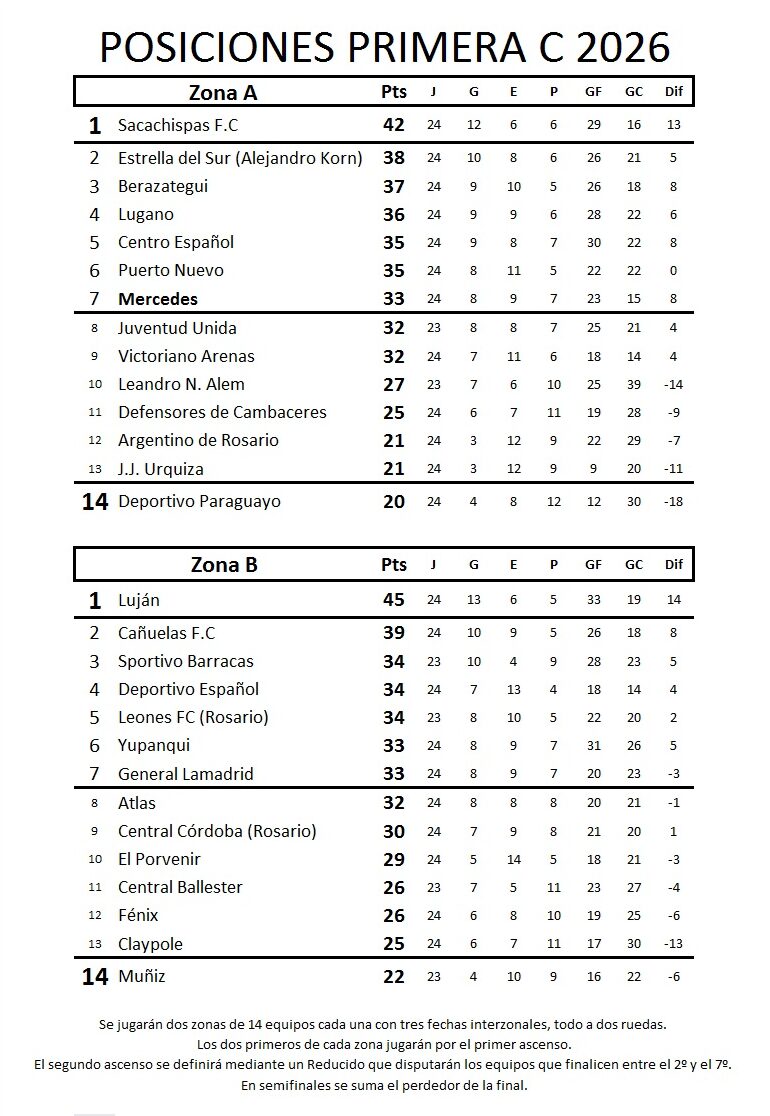 POSICIONES PRIMERA C 2026

| | Zona A | Pts | J | G | E | P | GF | GC | Dif |
|---|---|---|---|---|---|---|---|---|---|
| 1 | Sacachispas F.C | 42 | 24 | 12 | 6 | 6 | 29 | 16 | 13 |
| 2 | Estrella del Sur (Alejandro Korn) | 38 | 24 | 10 | 8 | 6 | 26 | 21 | 5 |
| 3 | Berazategui | 37 | 24 | 9 | 10 | 5 | 26 | 18 | 8 |
| 4 | Lugano | 36 | 24 | 9 | 9 | 6 | 28 | 22 | 6 |
| 5 | Centro Español | 35 | 24 | 9 | 8 | 7 | 30 | 22 | 8 |
| 6 | Puerto Nuevo | 35 | 24 | 8 | 11 | 5 | 22 | 22 | 0 |
| 7 | Mercedes | 33 | 24 | 8 | 9 | 7 | 23 | 15 | 8 |
| 8 | Juventud Unida | 32 | 23 | 8 | 8 | 7 | 25 | 21 | 4 |
| 9 | Victoriano Arenas | 32 | 24 | 7 | 11 | 6 | 18 | 14 | 4 |
| 10 | Leandro N. Alem | 27 | 23 | 7 | 6 | 10 | 25 | 39 | -14 |
| 11 | Defensores de Cambaceres | 25 | 24 | 6 | 7 | 11 | 19 | 28 | -9 |
| 12 | Argentino de Rosario | 21 | 24 | 3 | 12 | 9 | 22 | 29 | -7 |
| 13 | J.J. Urquiza | 21 | 24 | 3 | 12 | 9 | 9 | 20 | -11 |
| 14 | Deportivo Paraguayo | 20 | 24 | 4 | 8 | 12 | 12 | 30 | -18 |

| | Zona B | Pts | J | G | E | P | GF | GC | Dif |
|---|---|---|---|---|---|---|---|---|---|
| 1 | Luján | 45 | 24 | 13 | 6 | 5 | 33 | 19 | 14 |
| 2 | Cañuelas F.C | 39 | 24 | 10 | 9 | 5 | 26 | 18 | 8 |
| 3 | Sportivo Barracas | 34 | 23 | 10 | 4 | 9 | 28 | 23 | 5 |
| 4 | Deportivo Español | 34 | 24 | 7 | 13 | 4 | 18 | 14 | 4 |
| 5 | Leones FC (Rosario) | 34 | 23 | 8 | 10 | 5 | 22 | 20 | 2 |
| 6 | Yupanqui | 33 | 24 | 8 | 9 | 7 | 31 | 26 | 5 |
| 7 | General Lamadrid | 33 | 24 | 8 | 9 | 7 | 20 | 23 | -3 |
| 8 | Atlas | 32 | 24 | 8 | 8 | 8 | 20 | 21 | -1 |
| 9 | Central Córdoba (Rosario) | 30 | 24 | 7 | 9 | 8 | 21 | 20 | 1 |
| 10 | El Porvenir | 29 | 24 | 5 | 14 | 5 | 18 | 21 | -3 |
| 11 | Central Ballester | 26 | 23 | 7 | 5 | 11 | 23 | 27 | -4 |
| 12 | Fénix | 26 | 24 | 6 | 8 | 10 | 19 | 25 | -6 |
| 13 | Claypole | 25 | 24 | 6 | 7 | 11 | 17 | 30 | -13 |
| 14 | Muñiz | 22 | 23 | 4 | 10 | 9 | 16 | 22 | -6 |

Se jugarán dos zonas de 14 equipos cada una con tres fechas interzonales, todo a dos ruedas.
Los dos primeros de cada zona jugarán por el primer ascenso.
El segundo ascenso se definirá mediante un Reducido que disputarán los equipos que finalicen entre el 2º y el 7º.
En semifinales se suma el perdedor de la final.